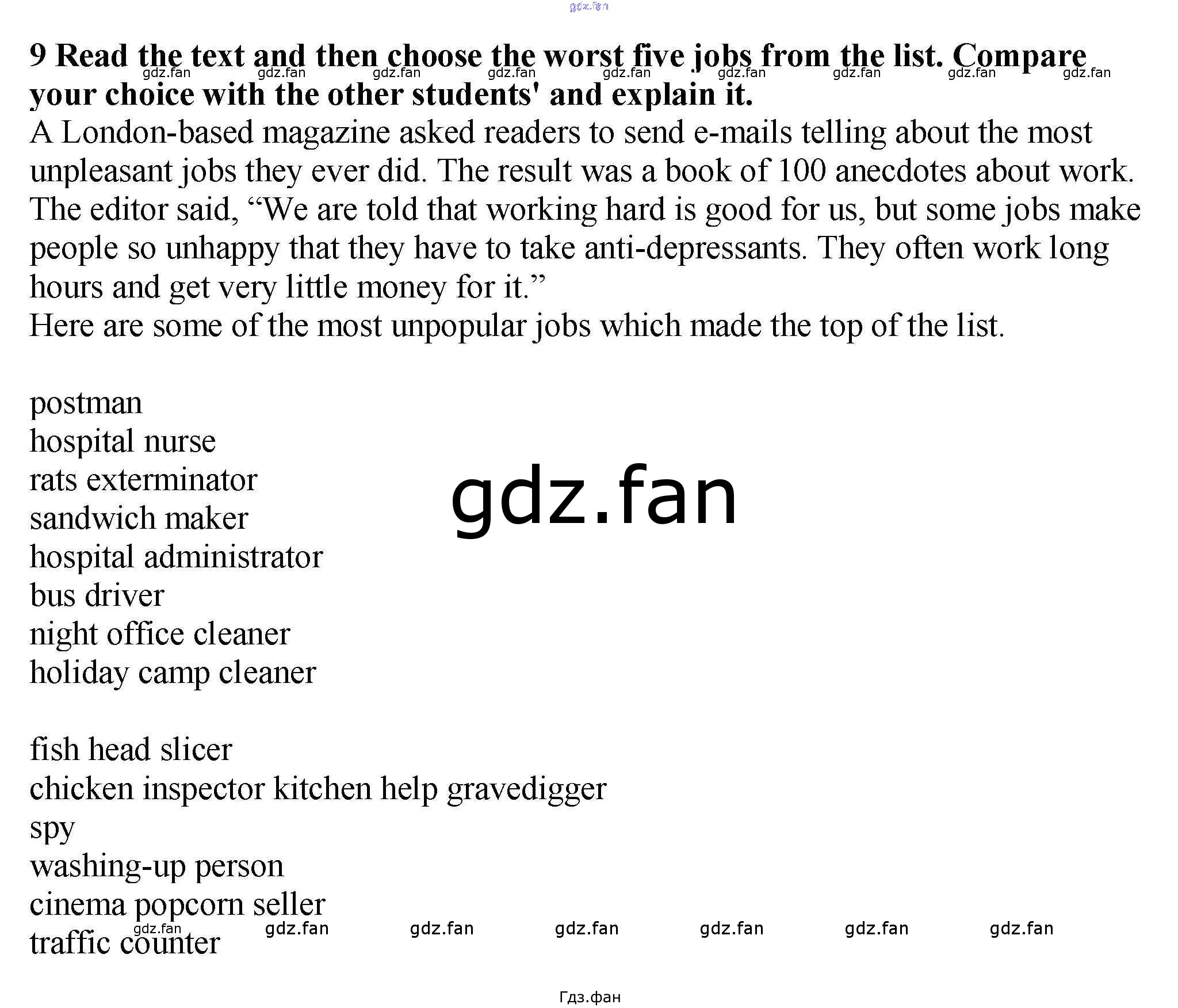 gdz.fan

9 Read the text and then choose the worst five jobs from the list. Compare your choice with the other students' and explain it.

gdz.fan gdz.fan gdz.fan gdz.fan gdz.fan gdz.fan gdz.fan gdz.fan gdz.fan

A London-based magazine asked readers to send e-mails telling about the most unpleasant jobs they ever did. The result was a book of 100 anecdotes about work. The editor said, “We are told that working hard is good for us, but some jobs make people so unhappy that they have to take anti-depressants. They often work long hours and get very little money for it.”
Here are some of the most unpopular jobs which made the top of the list.

postman
hospital nurse
rats exterminator
sandwich maker
hospital administrator
bus driver
night office cleaner
holiday camp cleaner

gdz.fan

fish head slicer
chicken inspector kitchen help gravedigger
spy
washing-up person
cinema popcorn seller
traffic counter

gdz.fan gdz.fan gdz.fan gdz.fan gdz.fan gdz.fan gdz.fan

Гдз.фан